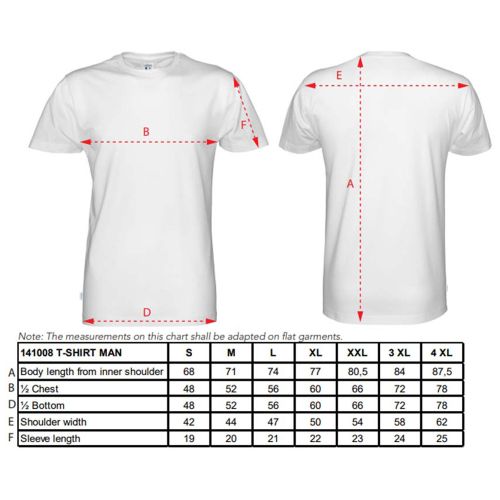 B

F

D

E

A

Note: The measurements on this chart shall be adapted on flat garments.

| | 141008 T-SHIRT MAN | S | M | L | XL | XXL | 3 XL | 4 XL |
|---|---|---|---|---|---|---|---|---|
| A | Body length from inner shoulder | 68 | 71 | 74 | 77 | 80,5 | 84 | 87,5 |
| B | ½ Chest | 48 | 52 | 56 | 60 | 66 | 72 | 78 |
| D | ½ Bottom | 48 | 52 | 56 | 60 | 66 | 72 | 78 |
| E | Shoulder width | 42 | 44 | 47 | 50 | 54 | 58 | 62 |
| F | Sleeve length | 19 | 20 | 21 | 22 | 23 | 24 | 25 |